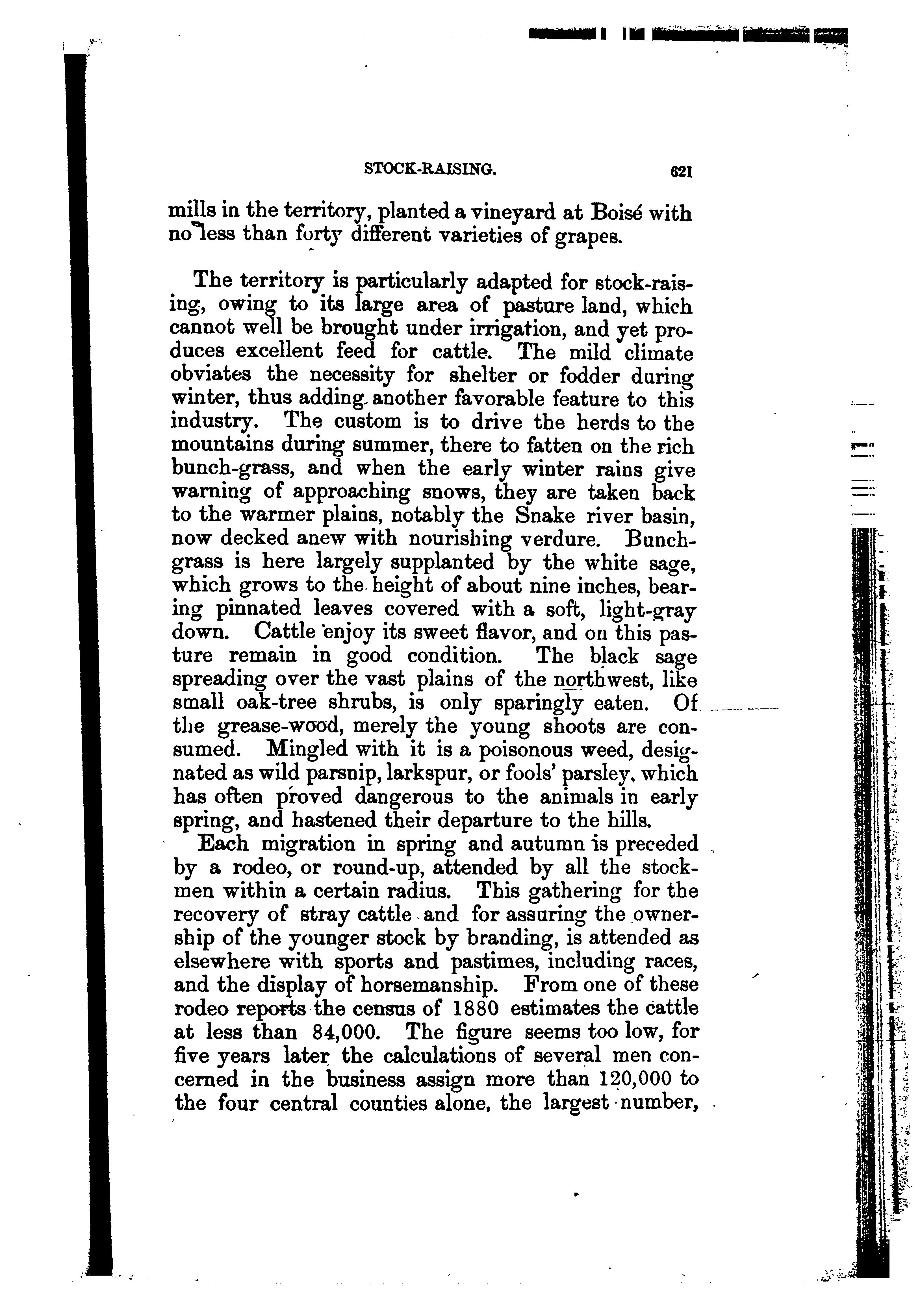 STOCK-RAISING. 621

mills in the territory, planted a vineyard at Boisé with no less than forty different varieties of grapes.

The territory is particularly adapted for stock-raising, owing to its large area of pasture land, which cannot well be brought under irrigation, and yet produces excellent feed for cattle. The mild climate obviates the necessity for shelter or fodder during winter, thus adding another favorable feature to this industry. The custom is to drive the herds to the mountains during summer, there to fatten on the rich bunch-grass, and when the early winter rains give warning of approaching snows, they are taken back to the warmer plains, notably the Snake river basin, now decked anew with nourishing verdure. Bunch-grass is here largely supplanted by the white sage, which grows to the height of about nine inches, bearing pinnated leaves covered with a soft, light-gray down. Cattle enjoy its sweet flavor, and on this pasture remain in good condition. The black sage spreading over the vast plains of the northwest, like small oak-tree shrubs, is only sparingly eaten. Of the grease-wood, merely the young shoots are consumed. Mingled with it is a poisonous weed, designated as wild parsnip, larkspur, or fools' parsley, which has often proved dangerous to the animals in early spring, and hastened their departure to the hills.

Each migration in spring and autumn is preceded by a rodeo, or round-up, attended by all the stockmen within a certain radius. This gathering for the recovery of stray cattle and for assuring the ownership of the younger stock by branding, is attended as elsewhere with sports and pastimes, including races, and the display of horsemanship. From one of these rodeo reports the census of 1880 estimates the cattle at less than 84,000. The figure seems too low, for five years later the calculations of several men concerned in the business assign more than 120,000 to the four central counties alone, the largest number,